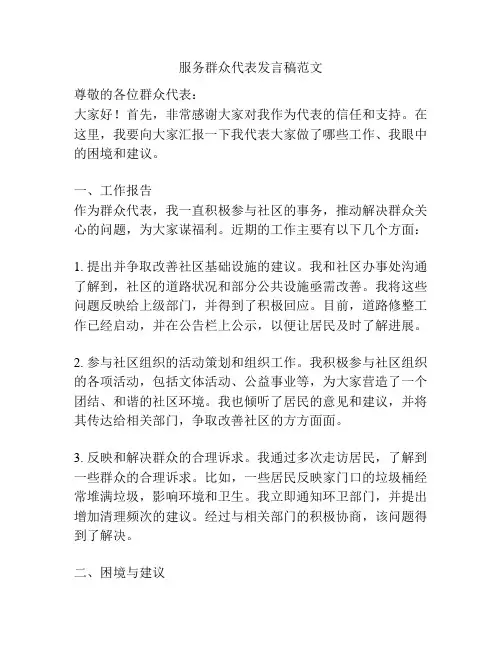 服务群众代表发言稿范文

尊敬的各位群众代表：

大家好！首先，非常感谢大家对我作为代表的信任和支持。在这里，我要向大家汇报一下我代表大家做了哪些工作、我眼中的困境和建议。

一、工作报告

作为群众代表，我一直积极参与社区的事务，推动解决群众关心的问题，为大家谋福利。近期的工作主要有以下几个方面：

1. 提出并争取改善社区基础设施的建议。我和社区办事处沟通了解到，社区的道路状况和部分公共设施亟需改善。我将这些问题反映给上级部门，并得到了积极回应。目前，道路修整工作已经启动，并在公告栏上公示，以便让居民及时了解进展。

2. 参与社区组织的活动策划和组织工作。我积极参与社区组织的各项活动，包括文体活动、公益事业等，为大家营造了一个团结、和谐的社区环境。我也倾听了居民的意见和建议，并将其传达给相关部门，争取改善社区的方方面面。

3. 反映和解决群众的合理诉求。我通过多次走访居民，了解到一些群众的合理诉求。比如，一些居民反映家门口的垃圾桶经常堆满垃圾，影响环境和卫生。我立即通知环卫部门，并提出增加清理频次的建议。经过与相关部门的积极协商，该问题得到了解决。

二、困境与建议